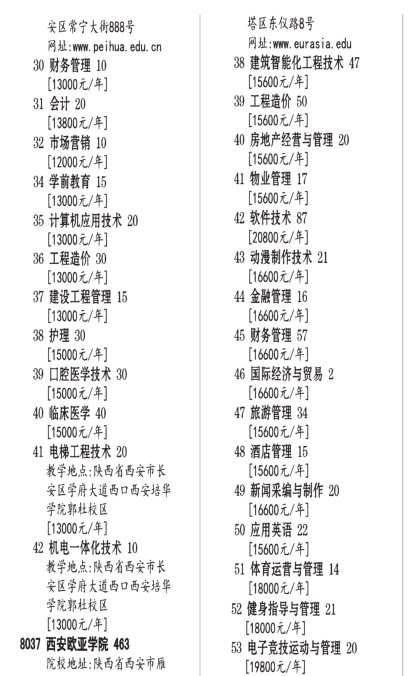 安区常宁大街888号
网址:www.peihua.edu.cn
30 财务管理 10
[13000元/年]
31 会计 20
[13800元/年]
32 市场营销 10
[12000元/年]
34 学前教育 15
[13000元/年]
35 计算机应用技术 20
[13000元/年]
36 工程造价 30
[13000元/年]
37 建设工程管理 15
[13000元/年]
38 护理 30
[15000元/年]
39 口腔医学技术 30
[15000元/年]
40 临床医学 40
[15000元/年]
41 电梯工程技术 20
教学地点:陕西省西安市长安区学府大道西口西安培华学院郭杜校区
[13000元/年]
42 机电一体化技术 10
教学地点:陕西省西安市长安区学府大道西口西安培华学院郭杜校区
[13000元/年]
8037 西安欧亚学院 463
院校地址:陕西省西安市雁塔区东仪路8号
网址:www.eurasia.edu
38 建筑智能化工程技术 47
[15600元/年]
39 工程造价 50
[15600元/年]
40 房地产经营与管理 20
[15600元/年]
41 物业管理 17
[15600元/年]
42 软件技术 87
[20800元/年]
43 动漫制作技术 21
[16600元/年]
44 金融管理 16
[16600元/年]
45 财务管理 57
[16600元/年]
46 国际经济与贸易 2
[16600元/年]
47 旅游管理 34
[15600元/年]
48 酒店管理 15
[15600元/年]
49 新闻采编与制作 20
[16600元/年]
50 应用英语 22
[15600元/年]
51 体育运营与管理 14
[18000元/年]
52 健身指导与管理 21
[18000元/年]
53 电子竞技运动与管理 20
[19800元/年]